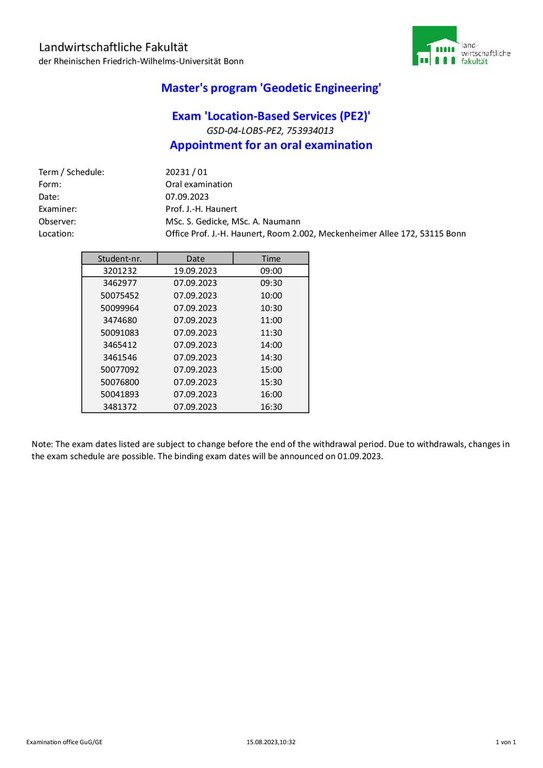 Landwirtschaftliche Fakultät
der Rheinischen Friedrich-Wilhelms-Universität Bonn

land-
wirtschaftliche
fakultät

Master's program 'Geodetic Engineering'

Exam 'Location-Based Services (PE2)'
GSD-04-LOBS-PE2, 753934013
Appointment for an oral examination

Term / Schedule: 20231 / 01
Form: Oral examination
Date: 07.09.2023
Examiner: Prof. J.-H. Haunert
Observer: MSc. S. Gedicke, MSc. A. Naumann
Location: Office Prof. J.-H. Haunert, Room 2.002, Meckenheimer Allee 172, 53115 Bonn

| Student-nr. | Date | Time |
|---|---|---|
| 3201232 | 19.09.2023 | 09:00 |
| 3462977 | 07.09.2023 | 09:30 |
| 50075452 | 07.09.2023 | 10:00 |
| 50099964 | 07.09.2023 | 10:30 |
| 3474680 | 07.09.2023 | 11:00 |
| 50091083 | 07.09.2023 | 11:30 |
| 3465412 | 07.09.2023 | 14:00 |
| 3461546 | 07.09.2023 | 14:30 |
| 50077092 | 07.09.2023 | 15:00 |
| 50076800 | 07.09.2023 | 15:30 |
| 50041893 | 07.09.2023 | 16:00 |
| 3481372 | 07.09.2023 | 16:30 |

Note: The exam dates listed are subject to change before the end of the withdrawal period. Due to withdrawals, changes in the exam schedule are possible. The binding exam dates will be announced on 01.09.2023.

Examination office GuG/GE 15.08.2023,10:32 1 von 1